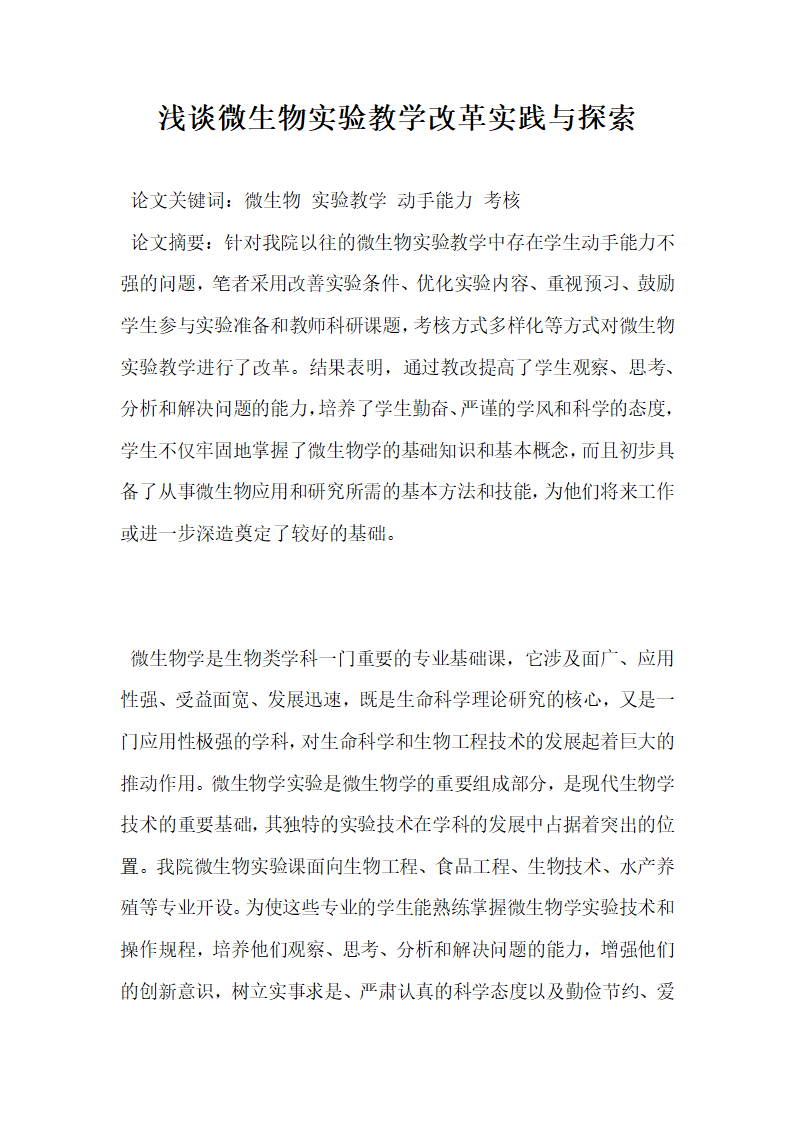 浅谈微生物实验教学改革实践与探索

论文关键词：微生物 实验教学 动手能力 考核

论文摘要：针对我院以往的微生物实验教学中存在学生动手能力不强的问题，笔者采用改善实验条件、优化实验内容、重视预习、鼓励学生参与实验准备和教师科研课题，考核方式多样化等方式对微生物实验教学进行了改革。结果表明，通过教改提高了学生观察、思考、分析和解决问题的能力，培养了学生勤奋、严谨的学风和科学的态度，学生不仅牢固地掌握了微生物学的基础知识和基本概念，而且初步具备了从事微生物应用和研究所需的基本方法和技能，为他们将来工作或进一步深造奠定了较好的基础。

微生物学是生物类学科一门重要的专业基础课，它涉及面广、应用性强、受益面宽、发展迅速，既是生命科学理论研究的核心，又是一门应用性极强的学科，对生命科学和生物工程技术的发展起着巨大的推动作用。微生物学实验是微生物学的重要组成部分，是现代生物学技术的重要基础，其独特的实验技术在学科的发展中占据着突出的位置。我院微生物实验课面向生物工程、食品工程、生物技术、水产养殖等专业开设。为使这些专业的学生能熟练掌握微生物学实验技术和操作规程，培养他们观察、思考、分析和解决问题的能力，增强他们的创新意识，树立实事求是、严肃认真的科学态度以及勤俭节约、爱